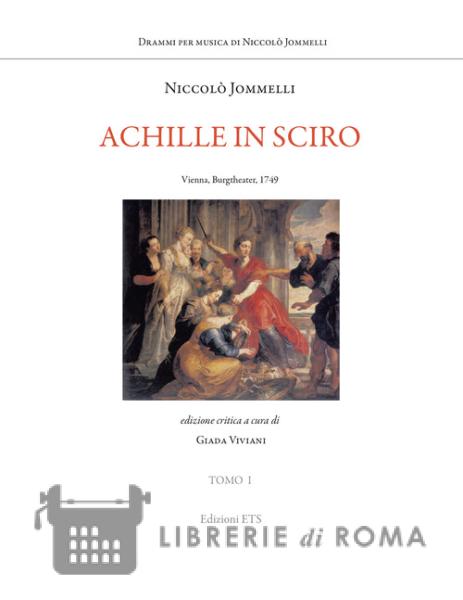 Drammi per musica di Niccolò Jommelli

Niccolò Jommelli

ACHILLE IN SCIRO

Vienna, Burgtheater, 1749

edizione critica a cura di

Giada Viviani

TOMO I

Edizioni ETS

LIBRERIE di ROMA